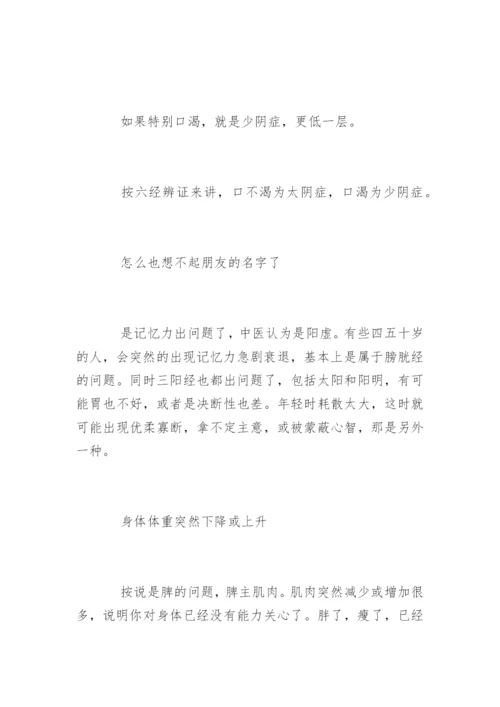 如果特别口渴，就是少阴症，更低一层。

按六经辨证来讲，口不渴为太阴症，口渴为少阴症。

怎么也想不起朋友的名字了

是记忆力出问题了，中医认为是阳虚。有些四五十岁的人，会突然的出现记忆力急剧衰退，基本上是属于膀胱经的问题。同时三阳经也都出问题了，包括太阳和阳明，有可能胃也不好，或者是决断性也差。年轻时耗散太大，这时就可能出现优柔寡断，拿不定主意，或被蒙蔽心智，那是另外一种。

身体体重突然下降或上升

按说是脾的问题，脾主肌肉。肌肉突然减少或增加很多，说明你对身体已经没有能力关心了。胖了，瘦了，已经